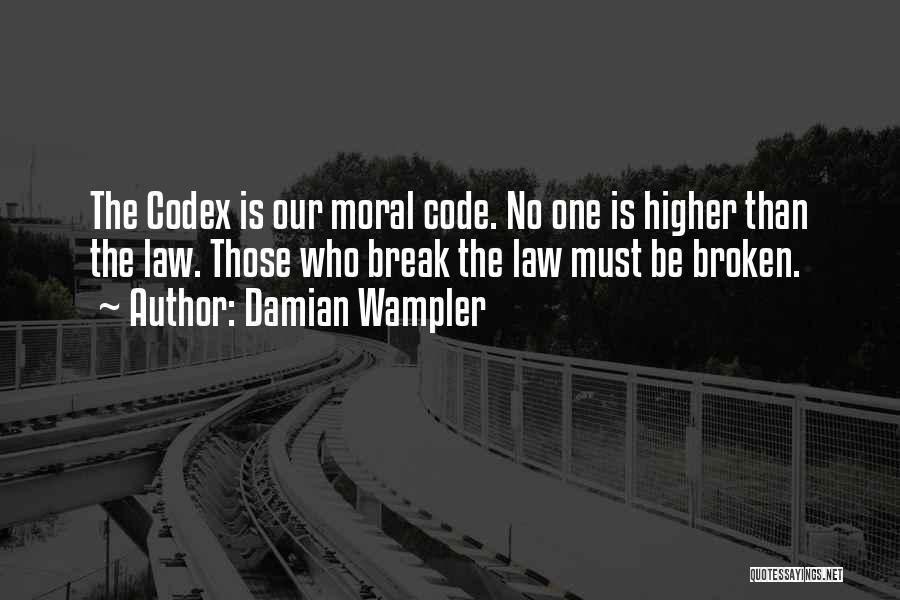 The Codex is our moral code. No one is higher than the law. Those who break the law must be broken.
~ Author: Damian Wampler

QUOTESSAYINGS.NET